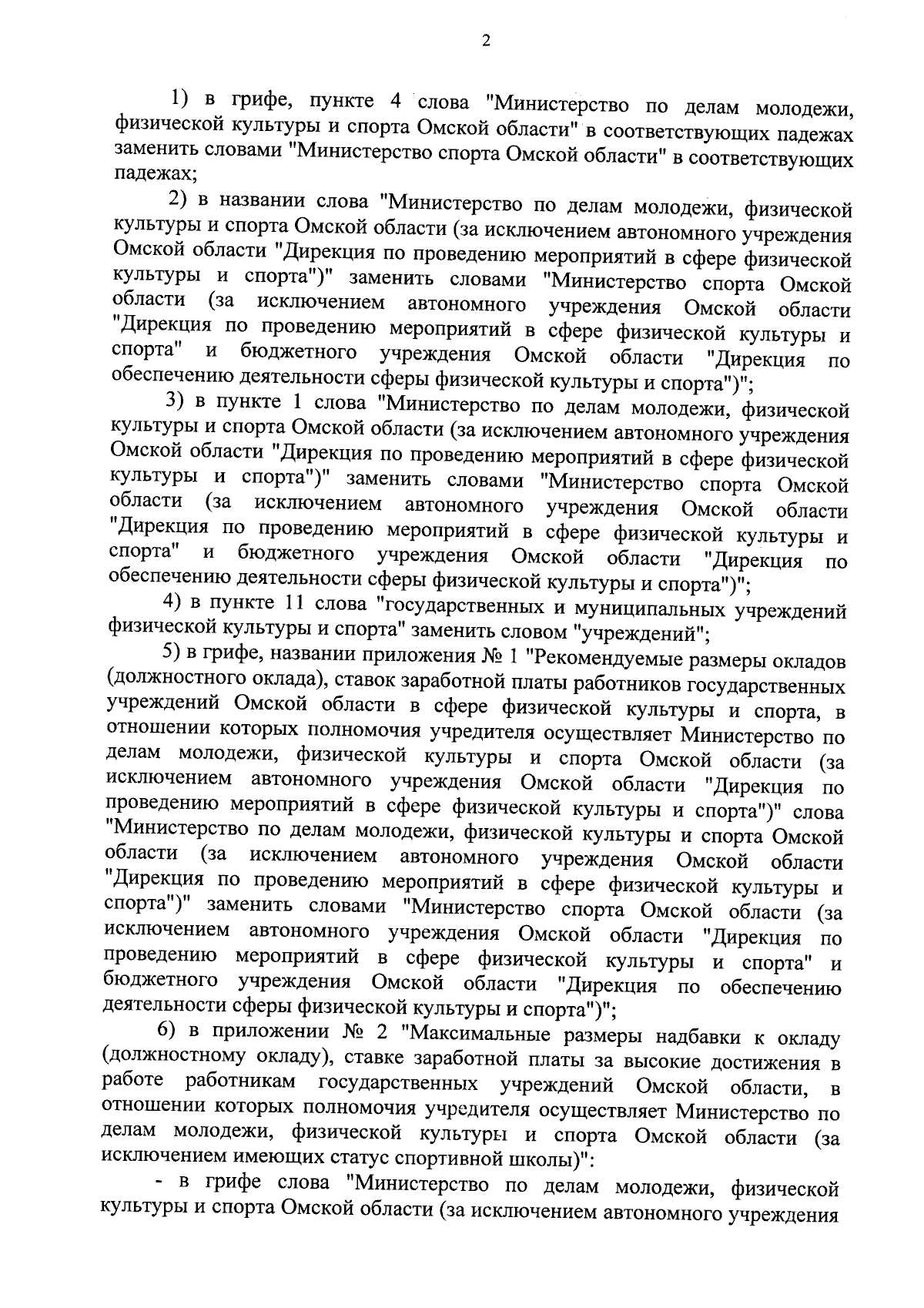 2

1) в грифе, пункте 4 слова "Министерство по делам молодежи, физической культуры и спорта Омской области" в соответствующих падежах заменить словами "Министерство спорта Омской области" в соответствующих падежах;

2) в названии слова "Министерство по делам молодежи, физической культуры и спорта Омской области (за исключением автономного учреждения Омской области "Дирекция по проведению мероприятий в сфере физической культуры и спорта")" заменить словами "Министерство спорта Омской области (за исключением автономного учреждения Омской области "Дирекция по проведению мероприятий в сфере физической культуры и спорта" и бюджетного учреждения Омской области "Дирекция по обеспечению деятельности сферы физической культуры и спорта")";

3) в пункте 1 слова "Министерство по делам молодежи, физической культуры и спорта Омской области (за исключением автономного учреждения Омской области "Дирекция по проведению мероприятий в сфере физической культуры и спорта")" заменить словами "Министерство спорта Омской области (за исключением автономного учреждения Омской области "Дирекция по проведению мероприятий в сфере физической культуры и спорта" и бюджетного учреждения Омской области "Дирекция по обеспечению деятельности сферы физической культуры и спорта")";

4) в пункте 11 слова "государственных и муниципальных учреждений физической культуры и спорта" заменить словом "учреждений";

5) в грифе, названии приложения № 1 "Рекомендуемые размеры окладов (должностного оклада), ставок заработной платы работников государственных учреждений Омской области в сфере физической культуры и спорта, в отношении которых полномочия учредителя осуществляет Министерство по делам молодежи, физической культуры и спорта Омской области (за исключением автономного учреждения Омской области "Дирекция по проведению мероприятий в сфере физической культуры и спорта")" слова "Министерство по делам молодежи, физической культуры и спорта Омской области (за исключением автономного учреждения Омской области "Дирекция по проведению мероприятий в сфере физической культуры и спорта")" заменить словами "Министерство спорта Омской области (за исключением автономного учреждения Омской области "Дирекция по проведению мероприятий в сфере физической культуры и спорта" и бюджетного учреждения Омской области "Дирекция по обеспечению деятельности сферы физической культуры и спорта")";

6) в приложении № 2 "Максимальные размеры надбавки к окладу (должностному окладу), ставке заработной платы за высокие достижения в работе работникам государственных учреждений Омской области, в отношении которых полномочия учредителя осуществляет Министерство по делам молодежи, физической культуры и спорта Омской области (за исключением имеющих статус спортивной школы)":

- в грифе слова "Министерство по делам молодежи, физической культуры и спорта Омской области (за исключением автономного учреждения